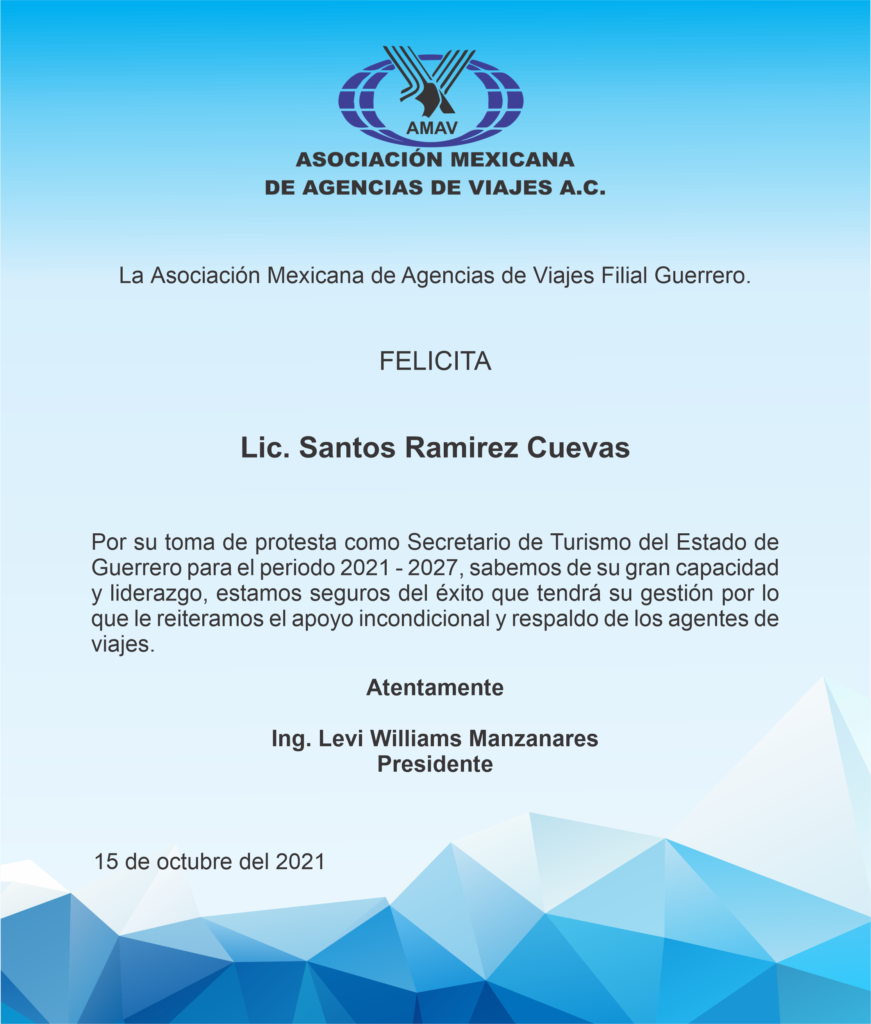 AMAV

ASOCIACIÓN MEXICANA
DE AGENCIAS DE VIAJES A.C.

La Asociación Mexicana de Agencias de Viajes Filial Guerrero.

FELICITA

Lic. Santos Ramirez Cuevas

Por su toma de protesta como Secretario de Turismo del Estado de Guerrero para el periodo 2021 - 2027, sabemos de su gran capacidad y liderazgo, estamos seguros del éxito que tendrá su gestión por lo que le reiteramos el apoyo incondicional y respaldo de los agentes de viajes.

Atentamente

Ing. Levi Williams Manzanares
Presidente

15 de octubre del 2021